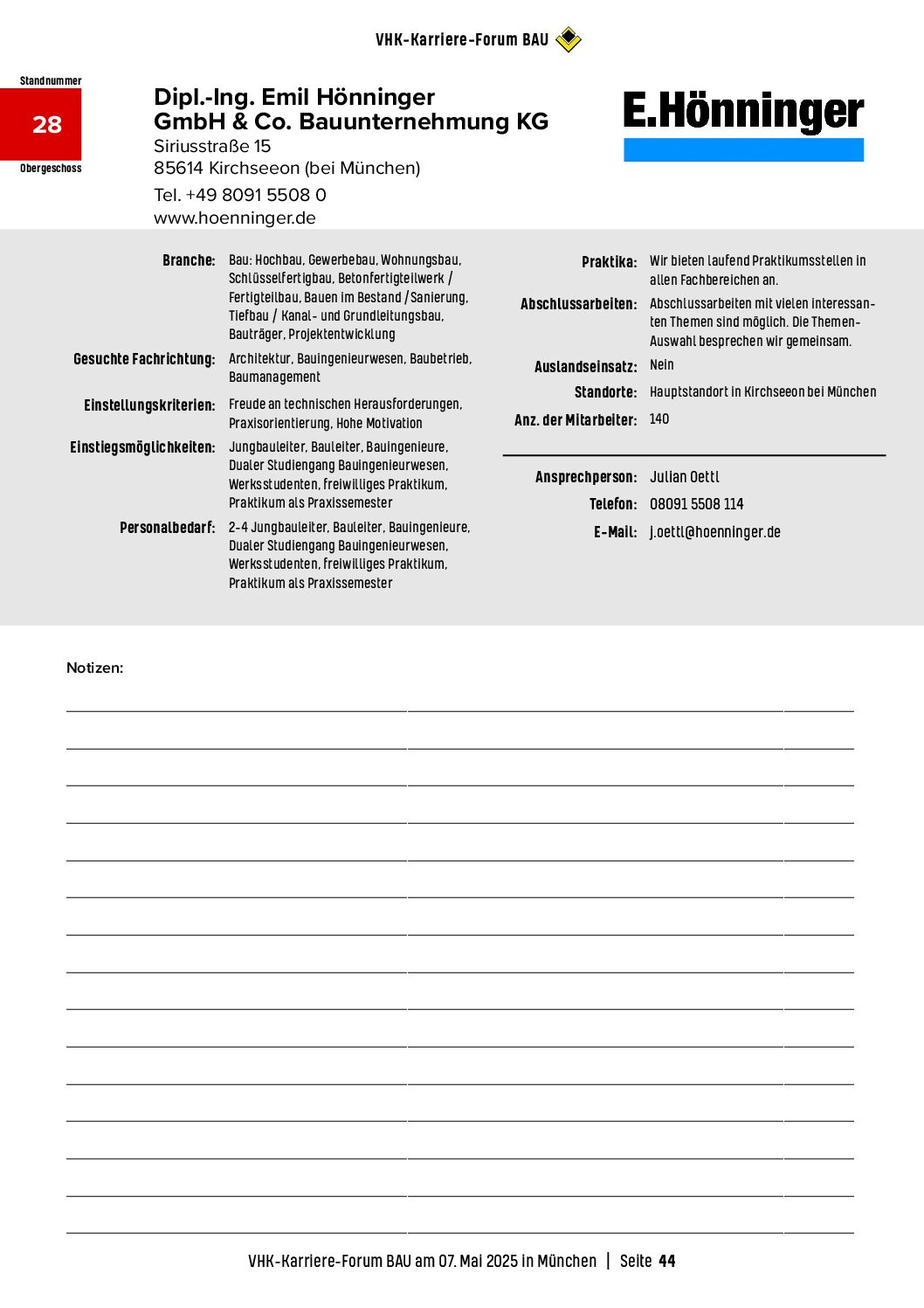 VHK-Karriere-Forum BAU

Standnummer
28
Obergeschoss

Dipl.-Ing. Emil Hönninger GmbH & Co. Bauunternehmung KG
Siriusstraße 15
85614 Kirchseeon (bei München)
Tel. +49 8091 5508 0
www.hoenninger.de

E.Hönninger

Branche: Bau: Hochbau, Gewerbebau, Wohnungsbau, Schlüsselfertigbau, Betonfertigteilwerk / Fertigteilbau, Bauen im Bestand / Sanierung, Tiefbau / Kanal- und Grundleitungsbau, Bauträger, Projektentwicklung

Gesuchte Fachrichtung: Architektur, Bauingenieurwesen, Baubetrieb, Baumanagement

Einstellungskriterien: Freude an technischen Herausforderungen, Praxisorientierung, Hohe Motivation

Einstiegsmöglichkeiten: Jungbauleiter, Bauleiter, Bauingenieure, Dualer Studiengang Bauingenieurwesen, Werksstudenten, freiwilliges Praktikum, Praktikum als Praxissemester

Personalbedarf: 2-4 Jungbauleiter, Bauleiter, Bauingenieure, Dualer Studiengang Bauingenieurwesen, Werksstudenten, freiwilliges Praktikum, Praktikum als Praxissemester

Praktika: Wir bieten laufend Praktikumsstellen in allen Fachbereichen an.

Abschlussarbeiten: Abschlussarbeiten mit vielen interessanten Themen sind möglich. Die Themen-Auswahl besprechen wir gemeinsam.

Auslandseinsatz: Nein

Standorte: Hauptstandort in Kirchseeon bei München

Anz. der Mitarbeiter: 140

Ansprechperson: Julian Oettl
Telefon: 08091 5508 114
E-Mail: j.oettl@hoenninger.de

Notizen:

VHK-Karriere-Forum BAU am 07. Mai 2025 in München | Seite 44